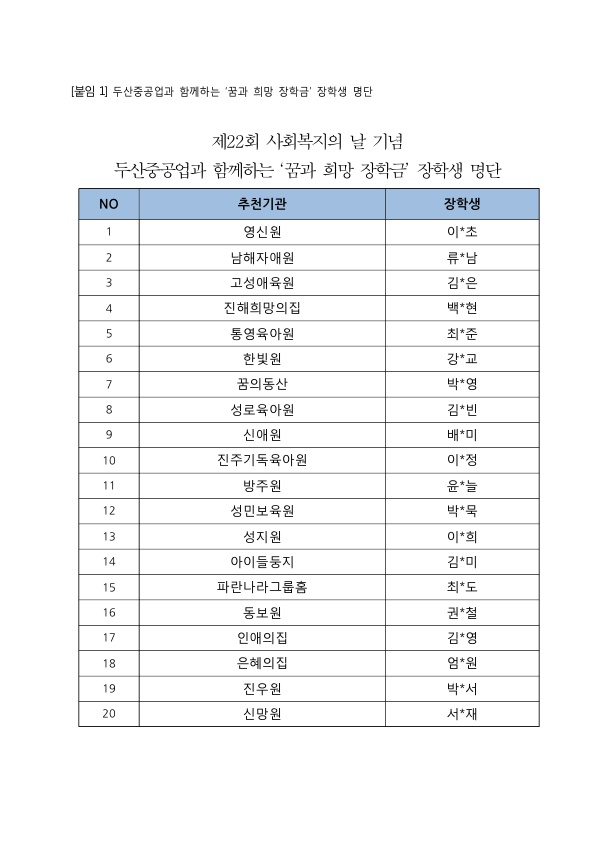 [붙임 1] 두산중공업과 함께하는 '꿈과 희망 장학금' 장학생 명단

제22회 사회복지의 날 기념
두산중공업과 함께하는 '꿈과 희망 장학금' 장학생 명단

| NO | 추천기관 | 장학생 |
|---|---|---|
| 1 | 영신원 | 이*초 |
| 2 | 남해자애원 | 류*남 |
| 3 | 고성애육원 | 김*은 |
| 4 | 진해희망의집 | 백*현 |
| 5 | 통영육아원 | 최*준 |
| 6 | 한빛원 | 강*교 |
| 7 | 꿈의동산 | 박*영 |
| 8 | 성로육아원 | 김*빈 |
| 9 | 신애원 | 배*미 |
| 10 | 진주기독육아원 | 이*정 |
| 11 | 방주원 | 윤*늘 |
| 12 | 성민보육원 | 박*묵 |
| 13 | 성지원 | 이*희 |
| 14 | 아이들둥지 | 김*미 |
| 15 | 파란나라그룹홈 | 최*도 |
| 16 | 동보원 | 권*철 |
| 17 | 인애의집 | 김*영 |
| 18 | 은혜의집 | 엄*원 |
| 19 | 진우원 | 박*서 |
| 20 | 신망원 | 서*재 |